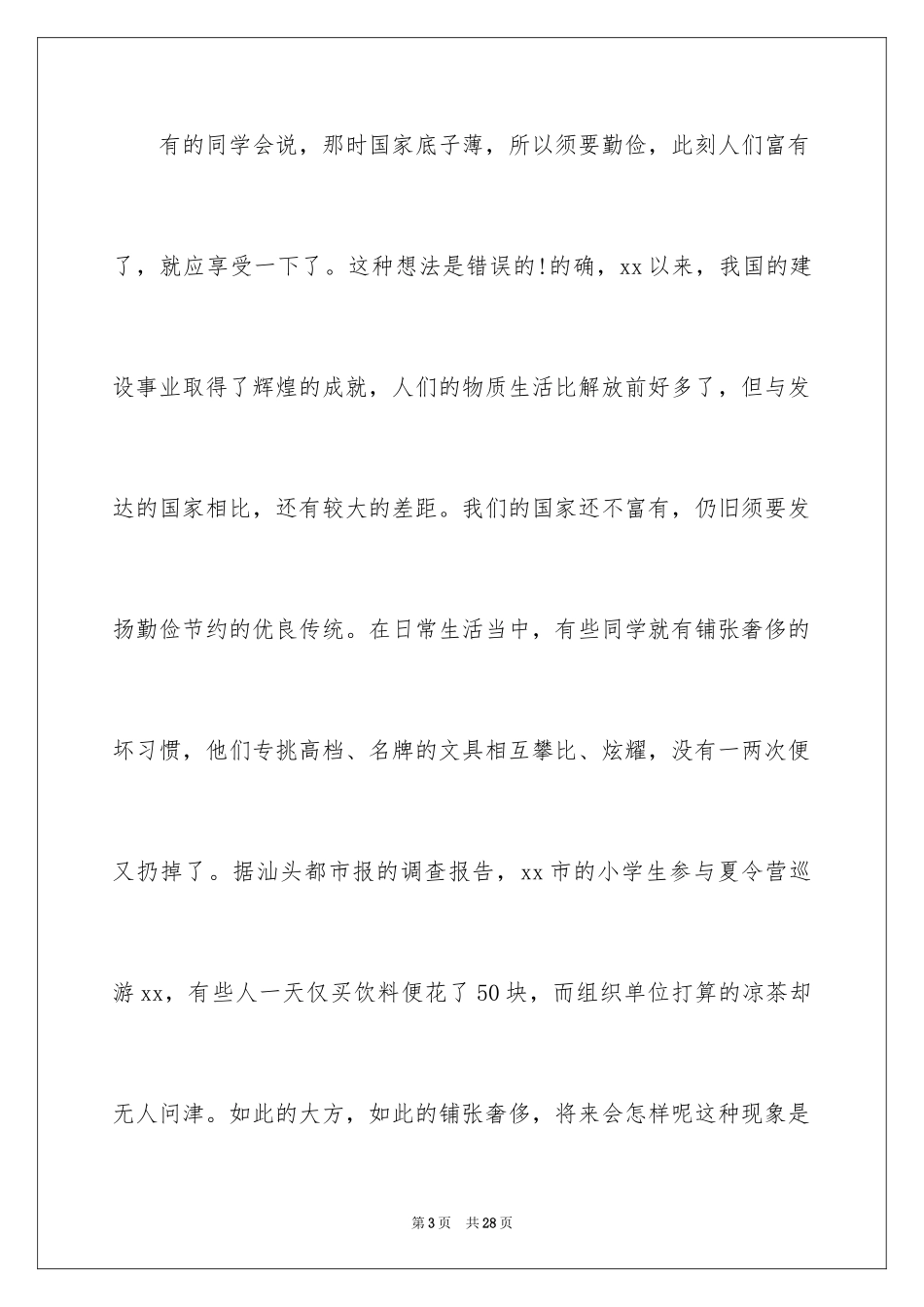 有的同学会说，那时国家底子薄，所以须要勤俭，此刻人们富有了，就应享受一下了。这种想法是错误的!的确，xx以来，我国的建设事业取得了辉煌的成就，人们的物质生活比解放前好多了，但与发达的国家相比，还有较大的差距。我们的国家还不富有，仍旧须要发扬勤俭节约的优良传统。在日常生活当中，有些同学就有铺张奢侈的坏习惯，他们专挑高档、名牌的文具相互攀比、炫耀，没有一两次便又扔掉了。据汕头都市报的调查报告，xx市的小学生参与夏令营巡游xx，有些人一天仅买饮料便花了50块，而组织单位打算的凉茶却无人问津。如此的大方，如此的铺张奢侈，将来会怎样呢这种现象是

第3页 共28页